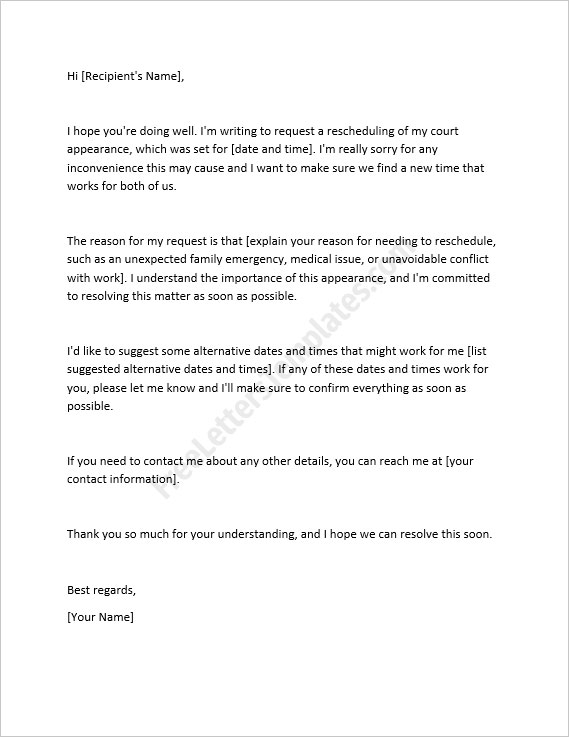 Hi [Recipient's Name],

I hope you're doing well. I'm writing to request a rescheduling of my court appearance, which was set for [date and time]. I'm really sorry for any inconvenience this may cause and I want to make sure we find a new time that works for both of us.

The reason for my request is that [explain your reason for needing to reschedule, such as an unexpected family emergency, medical issue, or unavoidable conflict with work]. I understand the importance of this appearance, and I'm committed to resolving this matter as soon as possible.

I'd like to suggest some alternative dates and times that might work for me [list suggested alternative dates and times]. If any of these dates and times work for you, please let me know and I'll make sure to confirm everything as soon as possible.

If you need to contact me about any other details, you can reach me at [your contact information].

Thank you so much for your understanding, and I hope we can resolve this soon.

Best regards,

[Your Name]

FreeLetterTemplates.com